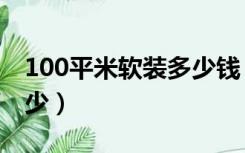 100平米软装多少钱
少）